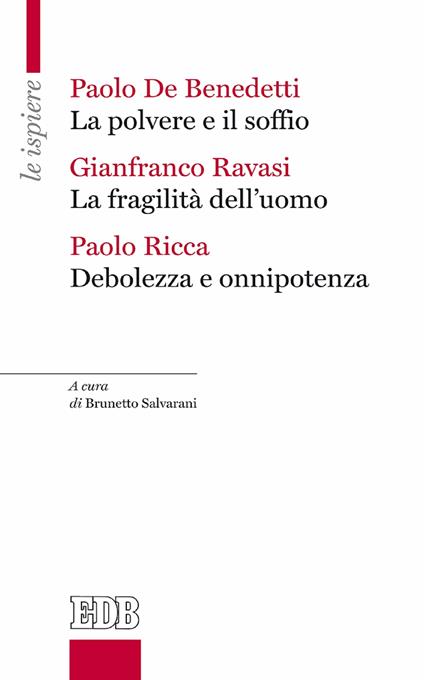 le ispiere

Paolo De Benedetti
La polvere e il soffio

Gianfranco Ravasi
La fragilità dell'uomo

Paolo Ricca
Debolezza e onnipotenza

A cura
di Brunetto Salvarani

EDB